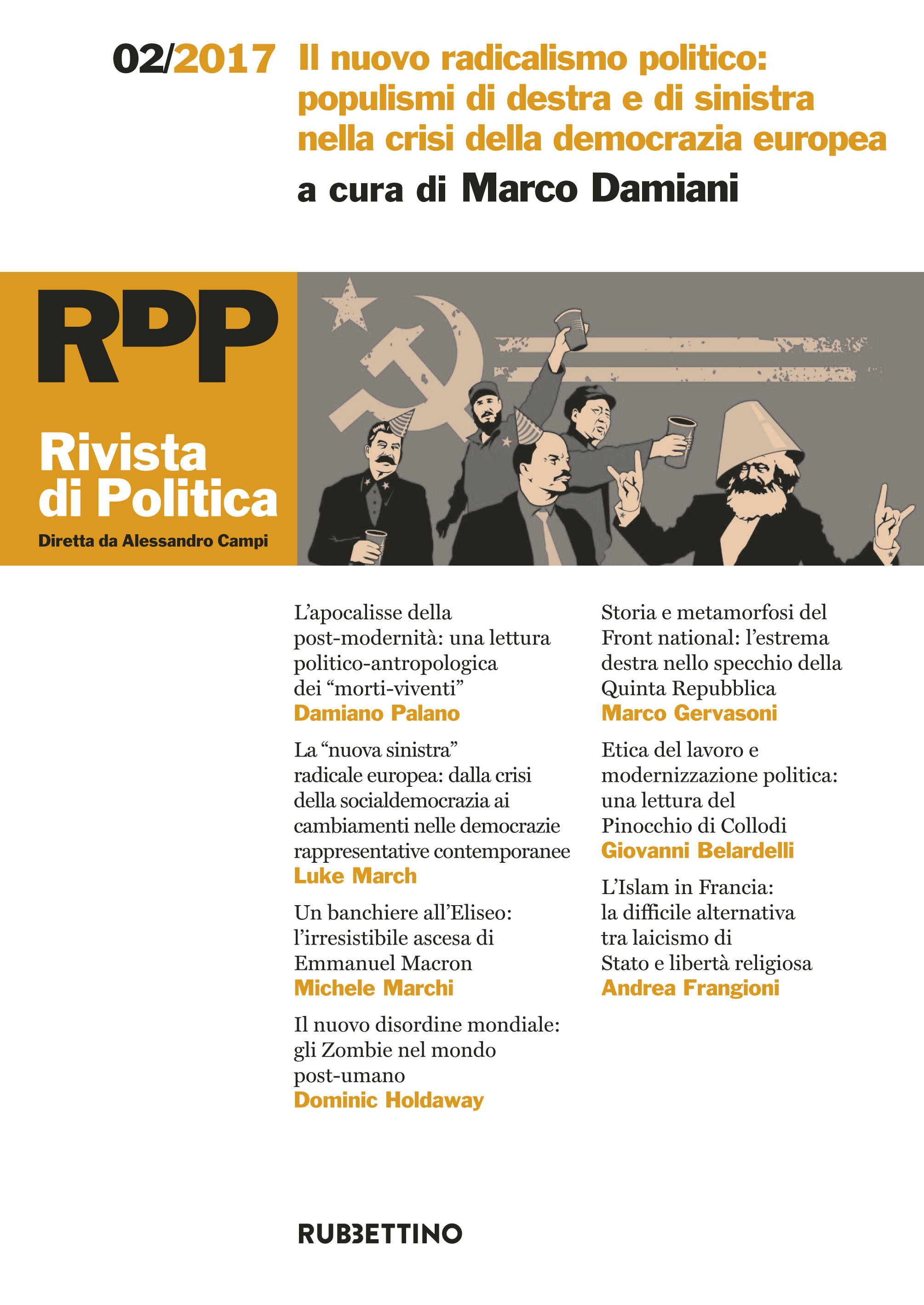 02/2017 Il nuovo radicalismo politico: populismi di destra e di sinistra nella crisi della democrazia europea

a cura di Marco Damiani

RdP

Rivista di Politica

Diretta da Alessandro Campi

L'apocalisse della post-modernità: una lettura politico-antropologica dei "morti-viventi"
Damiano Palano

La "nuova sinistra" radicale europea: dalla crisi della socialdemocrazia ai cambiamenti nelle democrazie rappresentative contemporanee
Luke March

Un banchiere all'Eliseo: l'irresistibile ascesa di Emmanuel Macron
Michele Marchi

Il nuovo disordine mondiale: gli Zombie nel mondo post-umano
Dominic Holdaway

Storia e metamorfosi del Front national: l'estrema destra nello specchio della Quinta Repubblica
Marco Gervasoni

Etica del lavoro e modernizzazione politica: una lettura del Pinocchio di Collodi
Giovanni Belardelli

L'Islam in Francia: la difficile alternativa tra laicismo di Stato e libertà religiosa
Andrea Frangioni

RUBBETTINO